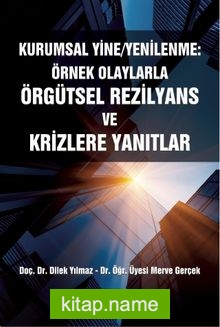 KURUMSAL YİNE/YENİLENME: ÖRNEK OLAYLARLA ÖRGÜTSEL REZİLYANS VE KRİZLERE YANITLAR

Doç. Dr. Dilek Yılmaz - Dr. Öğr. Üyesi Merve Gerçek

kitap.name